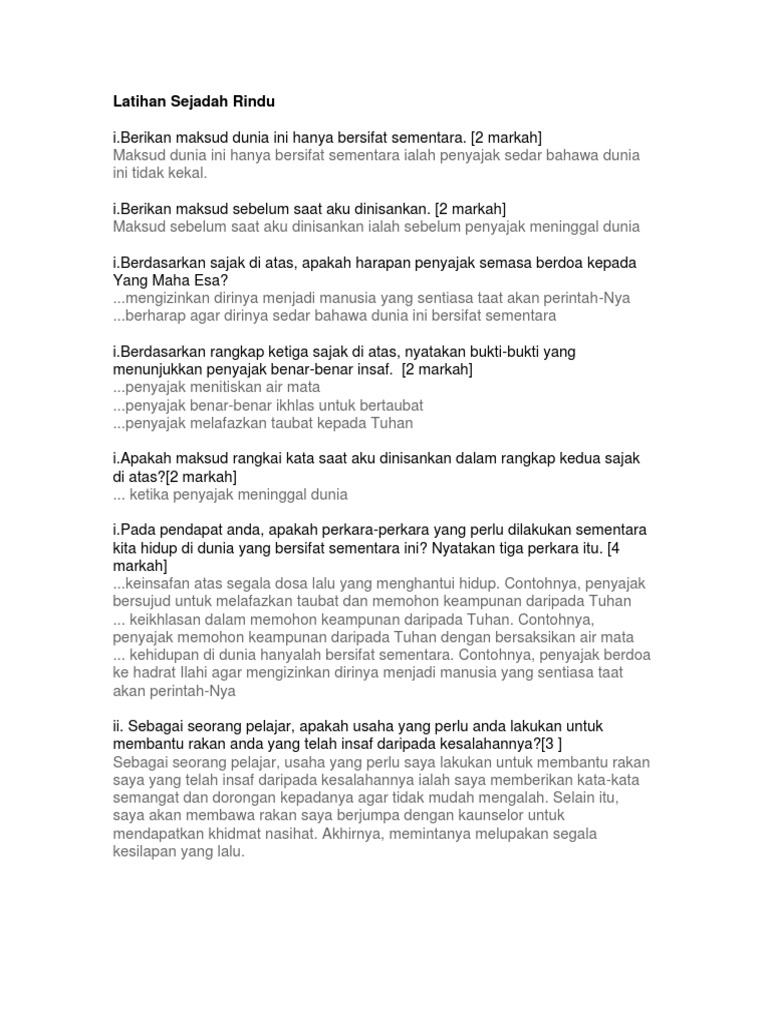 Latihan Sejadah Rindu

i.Berikan maksud dunia ini hanya bersifat sementara. [2 markah]
Maksud dunia ini hanya bersifat sementara ialah penyajak sedar bahawa dunia ini tidak kekal.

i.Berikan maksud sebelum saat aku dinisankan. [2 markah]
Maksud sebelum saat aku dinisankan ialah sebelum penyajak meninggal dunia

i.Berdasarkan sajak di atas, apakah harapan penyajak semasa berdoa kepada Yang Maha Esa?
...mengizinkan dirinya menjadi manusia yang sentiasa taat akan perintah-Nya
...berharap agar dirinya sedar bahawa dunia ini bersifat sementara

i.Berdasarkan rangkap ketiga sajak di atas, nyatakan bukti-bukti yang menunjukkan penyajak benar-benar insaf. [2 markah]
...penyajak menitiskan air mata
...penyajak benar-benar ikhlas untuk bertaubat
...penyajak melafazkan taubat kepada Tuhan

i.Apakah maksud rangkai kata saat aku dinisankan dalam rangkap kedua sajak di atas?[2 markah]
... ketika penyajak meninggal dunia

i.Pada pendapat anda, apakah perkara-perkara yang perlu dilakukan sementara kita hidup di dunia yang bersifat sementara ini? Nyatakan tiga perkara itu. [4 markah]
...keinsafan atas segala dosa lalu yang menghantui hidup. Contohnya, penyajak bersujud untuk melafazkan taubat dan memohon keampunan daripada Tuhan
... keikhlasan dalam memohon keampunan daripada Tuhan. Contohnya, penyajak memohon keampunan daripada Tuhan dengan bersaksikan air mata
... kehidupan di dunia hanyalah bersifat sementara. Contohnya, penyajak berdoa ke hadrat Ilahi agar mengizinkan dirinya menjadi manusia yang sentiasa taat akan perintah-Nya

ii. Sebagai seorang pelajar, apakah usaha yang perlu anda lakukan untuk membantu rakan anda yang telah insaf daripada kesalahannya?[3 ]
Sebagai seorang pelajar, usaha yang perlu saya lakukan untuk membantu rakan saya yang telah insaf daripada kesalahannya ialah saya memberikan kata-kata semangat dan dorongan kepadanya agar tidak mudah mengalah. Selain itu, saya akan membawa rakan saya berjumpa dengan kaunselor untuk mendapatkan khidmat nasihat. Akhirnya, memintanya melupakan segala kesilapan yang lalu.